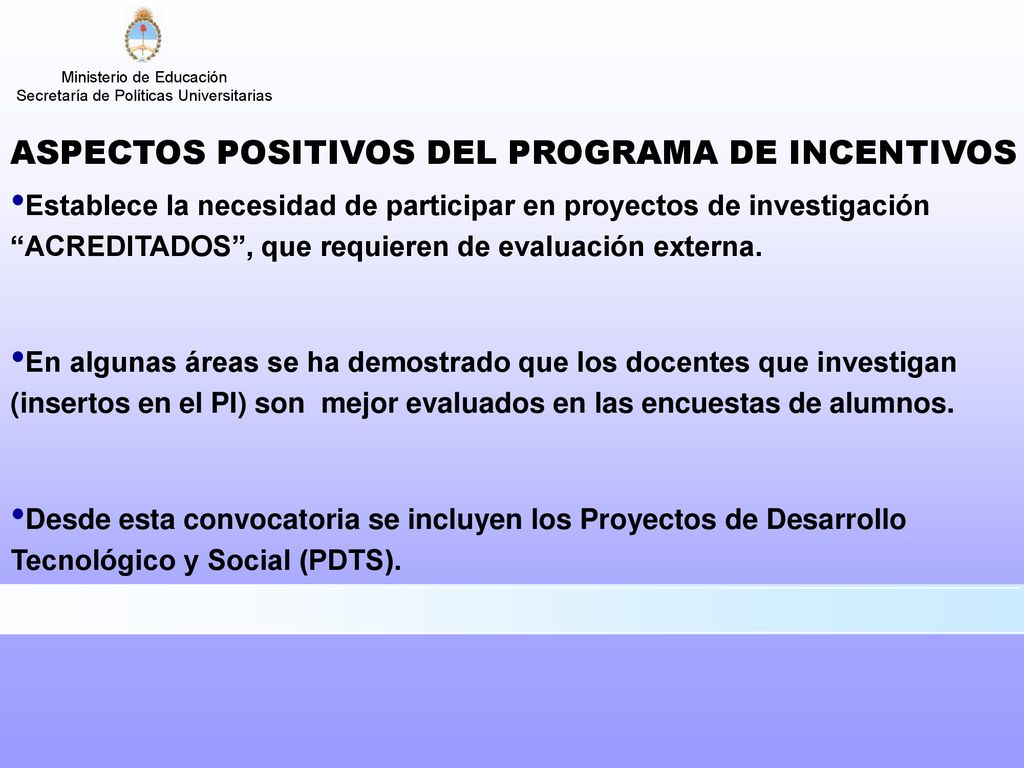 Ministerio de Educación
Secretaría de Políticas Universitarias

ASPECTOS POSITIVOS DEL PROGRAMA DE INCENTIVOS

•Establece la necesidad de participar en proyectos de investigación “ACREDITADOS”, que requieren de evaluación externa.

•En algunas áreas se ha demostrado que los docentes que investigan (insertos en el PI) son mejor evaluados en las encuestas de alumnos.

•Desde esta convocatoria se incluyen los Proyectos de Desarrollo Tecnológico y Social (PDTS).